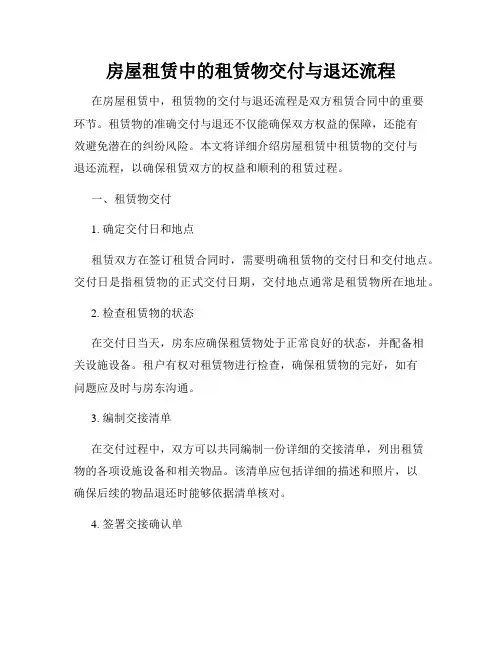 房屋租赁中的租赁物交付与退还流程

在房屋租赁中，租赁物的交付与退还流程是双方租赁合同中的重要环节。租赁物的准确交付与退还不仅能确保双方权益的保障，还能有效避免潜在的纠纷风险。本文将详细介绍房屋租赁中租赁物的交付与退还流程，以确保租赁双方的权益和顺利的租赁过程。

一、租赁物交付

1. 确定交付日和地点

租赁双方在签订租赁合同时，需要明确租赁物的交付日和交付地点。交付日是指租赁物的正式交付日期，交付地点通常是租赁物所在地址。

2. 检查租赁物的状态

在交付日当天，房东应确保租赁物处于正常良好的状态，并配备相关设施设备。租户有权对租赁物进行检查，确保租赁物的完好，如有问题应及时与房东沟通。

3. 编制交接清单

在交付过程中，双方可以共同编制一份详细的交接清单，列出租赁物的各项设施设备和相关物品。该清单应包括详细的描述和照片，以确保后续的物品退还时能够依据清单核对。

4. 签署交接确认单